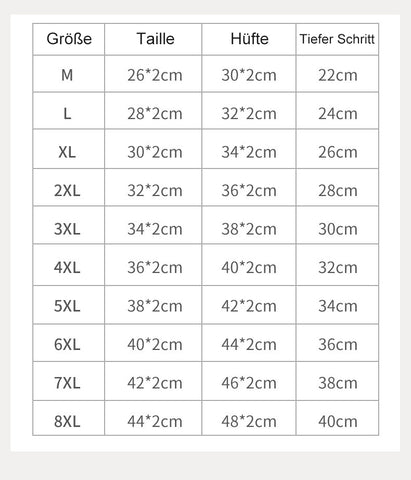 | Größe | Taille | Hüfte | Tiefer Schritt |
|---|---|---|---|
| M | 26*2cm | 30*2cm | 22cm |
| L | 28*2cm | 32*2cm | 24cm |
| XL | 30*2cm | 34*2cm | 26cm |
| 2XL | 32*2cm | 36*2cm | 28cm |
| 3XL | 34*2cm | 38*2cm | 30cm |
| 4XL | 36*2cm | 40*2cm | 32cm |
| 5XL | 38*2cm | 42*2cm | 34cm |
| 6XL | 40*2cm | 44*2cm | 36cm |
| 7XL | 42*2cm | 46*2cm | 38cm |
| 8XL | 44*2cm | 48*2cm | 40cm |